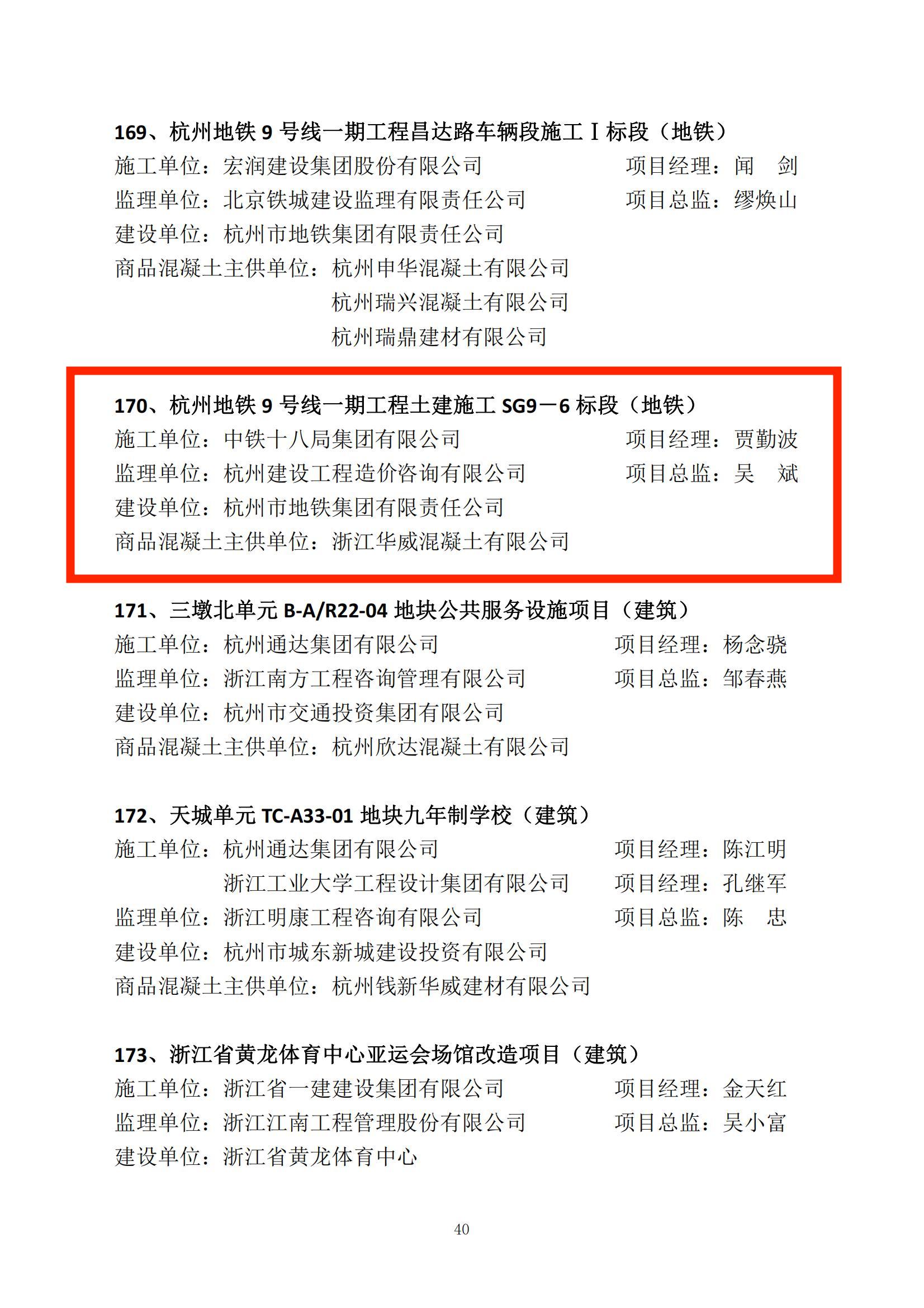 169、杭州地铁9号线一期工程昌达路车辆段施工Ⅰ标段（地铁）
施工单位：宏润建设集团股份有限公司 项目经理：闻 剑
监理单位：北京铁城建设监理有限责任公司 项目总监：缪焕山
建设单位：杭州市地铁集团有限责任公司
商品混凝土主供单位：杭州申华混凝土有限公司
杭州瑞兴混凝土有限公司
杭州瑞鼎建材有限公司

170、杭州地铁9号线一期工程土建施工SG9－6标段（地铁）
施工单位：中铁十八局集团有限公司 项目经理：贾勤波
监理单位：杭州建设工程造价咨询有限公司 项目总监：吴 斌
建设单位：杭州市地铁集团有限责任公司
商品混凝土主供单位：浙江华威混凝土有限公司

171、三墩北单元B-A/R22-04地块公共服务设施项目（建筑）
施工单位：杭州通达集团有限公司 项目经理：杨念骁
监理单位：浙江南方工程咨询管理有限公司 项目总监：邹春燕
建设单位：杭州市交通投资集团有限公司
商品混凝土主供单位：杭州欣达混凝土有限公司

172、天城单元TC-A33-01地块九年制学校（建筑）
施工单位：杭州通达集团有限公司 项目经理：陈江明
浙江工业大学工程设计集团有限公司 项目经理：孔继军
监理单位：浙江明康工程咨询有限公司 项目总监：陈 忠
建设单位：杭州市城东新城建设投资有限公司
商品混凝土主供单位：杭州钱新华威建材有限公司

173、浙江省黄龙体育中心亚运会场馆改造项目（建筑）
施工单位：浙江省一建建设集团有限公司 项目经理：金天红
监理单位：浙江江南工程管理股份有限公司 项目总监：吴小富
建设单位：浙江省黄龙体育中心

40